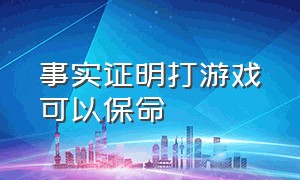 事实证明打游戏可以保命